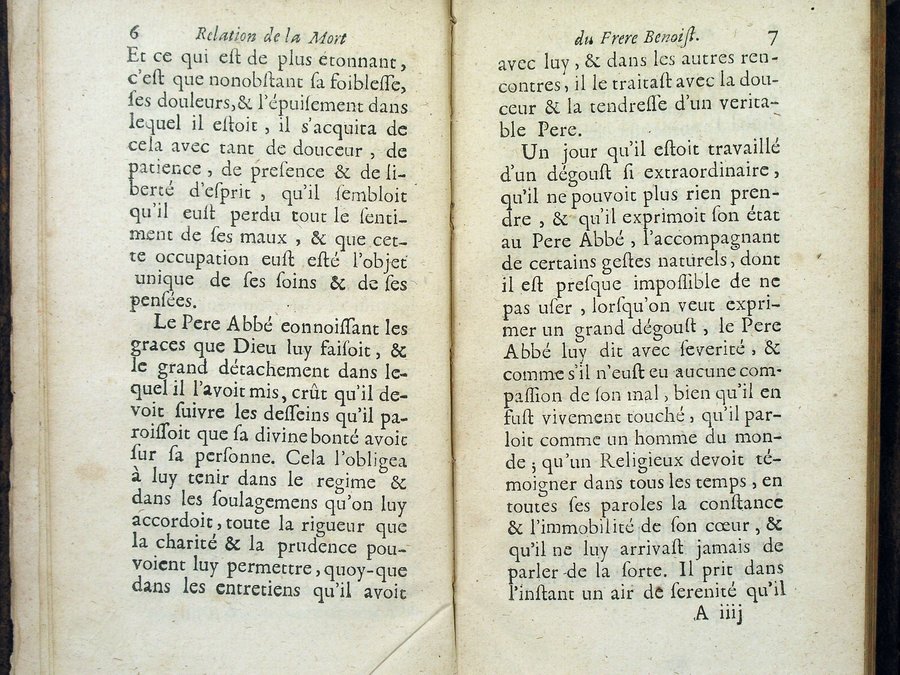 6 Relation de la Mort

Et ce qui eſt de plus étonnant, c'eſt que nonobſtant ſa foibleſſe, ſes douleurs, & l'épuiſement dans lequel il eſtoit, il s'acquita de cela avec tant de douceur, de patience, de preſence & de liberté d'eſprit, qu'il ſembloit qu'il euſt perdu tout le ſentiment de ſes maux, & que cette occupation euſt eſté l'objet unique de ſes ſoins & de ſes penſées.

Le Pere Abbé connoiſſant les graces que Dieu luy faiſoit, & le grand détachement dans lequel il l'avoit mis, crût qu'il devoit ſuivre les deſſeins qu'il paroiſſoit que ſa divine bonté avoit ſur ſa perſonne. Cela l'obligea à luy tenir dans le regime & dans les ſoulagemens qu'on luy accordoit, toute la rigueur que la charité & la prudence pouvoient luy permettre, quoy-que dans les entretiens qu'il avoit

du Frere Benoiſt. 7

avec luy, & dans les autres rencontres, il le traitaſt avec la douceur & la tendreſſe d'un veritable Pere.

Un jour qu'il eſtoit travaillé d'un dégouſt ſi extraordinaire, qu'il ne pouvoit plus rien prendre, & qu'il exprimoit ſon état au Pere Abbé, l'accompagnant de certains geſtes naturels, dont il eſt preſque impoſſible de ne pas uſer, lorſqu'on veut exprimer un grand dégouſt, le Pere Abbé luy dit avec ſeverité, & comme s'il n'euſt eu aucune compaſſion de ſon mal, bien qu'il en fuſt vivement touché, qu'il parloit comme un homme du monde; qu'un Religieux devoit témoigner dans tous les temps, en toutes ſes paroles la conſtance & l'immobilité de ſon cœur, & qu'il ne luy arrivaſt jamais de parler de la ſorte. Il prit dans l'inſtant un air de ſerenité qu'il

A iiij